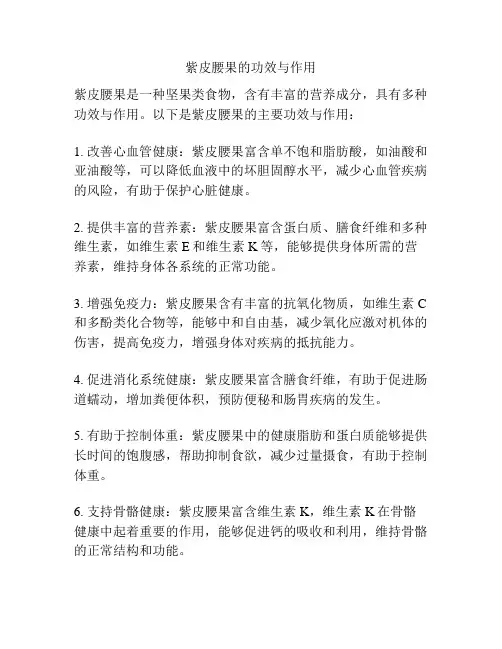 紫皮腰果的功效与作用

紫皮腰果是一种坚果类食物，含有丰富的营养成分，具有多种功效与作用。以下是紫皮腰果的主要功效与作用：

1. 改善心血管健康：紫皮腰果富含单不饱和脂肪酸，如油酸和亚油酸等，可以降低血液中的坏胆固醇水平，减少心血管疾病的风险，有助于保护心脏健康。

2. 提供丰富的营养素：紫皮腰果富含蛋白质、膳食纤维和多种维生素，如维生素 E 和维生素 K 等，能够提供身体所需的营养素，维持身体各系统的正常功能。

3. 增强免疫力：紫皮腰果含有丰富的抗氧化物质，如维生素 C 和多酚类化合物等，能够中和自由基，减少氧化应激对机体的伤害，提高免疫力，增强身体对疾病的抵抗能力。

4. 促进消化系统健康：紫皮腰果富含膳食纤维，有助于促进肠道蠕动，增加粪便体积，预防便秘和肠胃疾病的发生。

5. 有助于控制体重：紫皮腰果中的健康脂肪和蛋白质能够提供长时间的饱腹感，帮助抑制食欲，减少过量摄食，有助于控制体重。

6. 支持骨骼健康：紫皮腰果富含维生素 K，维生素 K 在骨骼健康中起着重要的作用，能够促进钙的吸收和利用，维持骨骼的正常结构和功能。